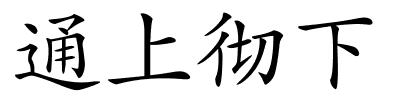 通上彻下